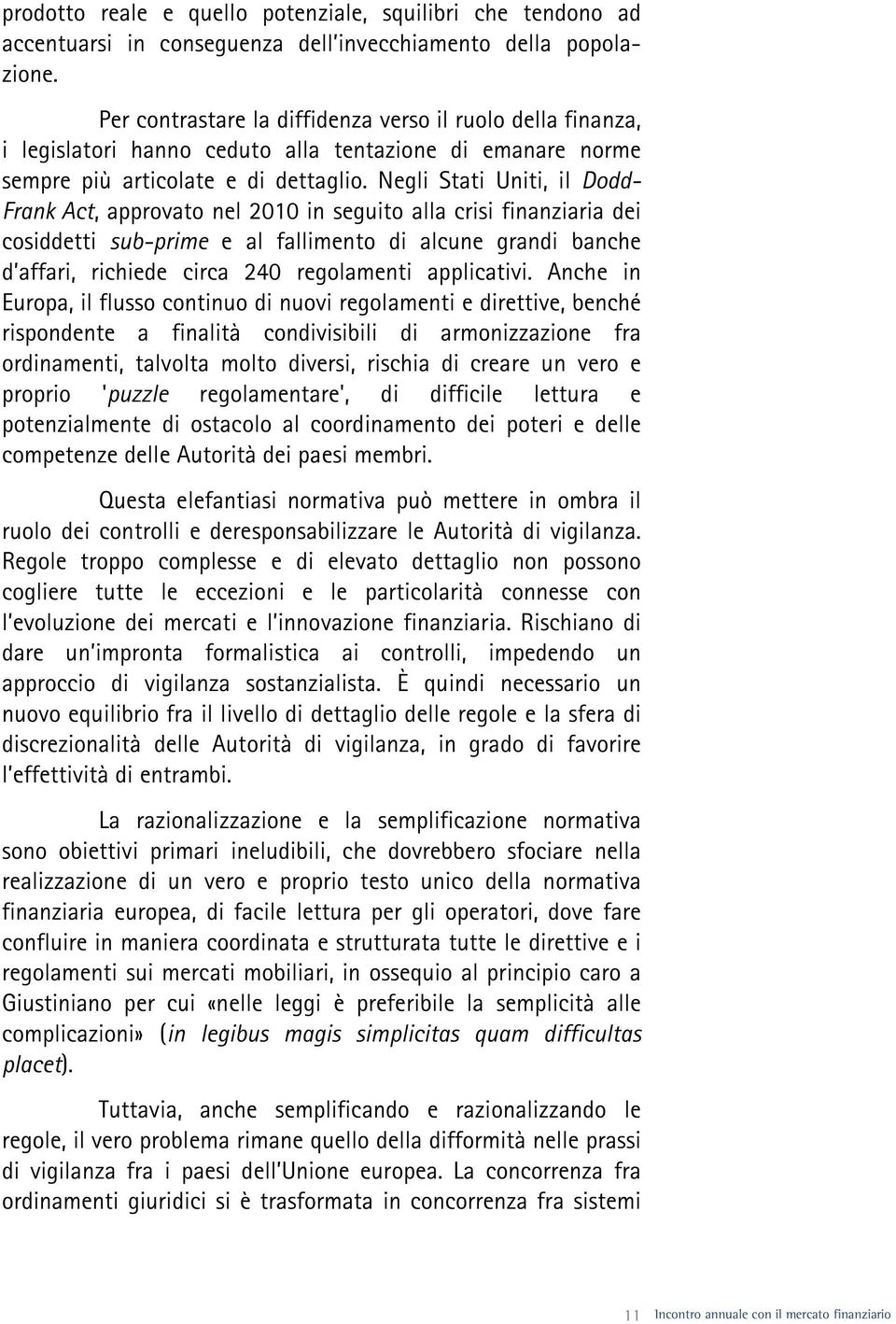 prodotto reale e quello potenziale, squilibri che tendono ad accentuarsi in conseguenza dell'invecchiamento della popolazione.

Per contrastare la diffidenza verso il ruolo della finanza, i legislatori hanno ceduto alla tentazione di emanare norme sempre più articolate e di dettaglio. Negli Stati Uniti, il Dodd-Frank Act, approvato nel 2010 in seguito alla crisi finanziaria dei cosiddetti sub-prime e al fallimento di alcune grandi banche d'affari, richiede circa 240 regolamenti applicativi. Anche in Europa, il flusso continuo di nuovi regolamenti e direttive, benché rispondente a finalità condivisibili di armonizzazione fra ordinamenti, talvolta molto diversi, rischia di creare un vero e proprio 'puzzle regolamentare', di difficile lettura e potenzialmente di ostacolo al coordinamento dei poteri e delle competenze delle Autorità dei paesi membri.

Questa elefantiasi normativa può mettere in ombra il ruolo dei controlli e deresponsabilizzare le Autorità di vigilanza. Regole troppo complesse e di elevato dettaglio non possono cogliere tutte le eccezioni e le particolarità connesse con l'evoluzione dei mercati e l'innovazione finanziaria. Rischiano di dare un'impronta formalistica ai controlli, impedendo un approccio di vigilanza sostanzialista. È quindi necessario un nuovo equilibrio fra il livello di dettaglio delle regole e la sfera di discrezionalità delle Autorità di vigilanza, in grado di favorire l'effettività di entrambi.

La razionalizzazione e la semplificazione normativa sono obiettivi primari ineludibili, che dovrebbero sfociare nella realizzazione di un vero e proprio testo unico della normativa finanziaria europea, di facile lettura per gli operatori, dove fare confluire in maniera coordinata e strutturata tutte le direttive e i regolamenti sui mercati mobiliari, in ossequio al principio caro a Giustiniano per cui «nelle leggi è preferibile la semplicità alle complicazioni» (in legibus magis simplicitas quam difficultas placet).

Tuttavia, anche semplificando e razionalizzando le regole, il vero problema rimane quello della difformità nelle prassi di vigilanza fra i paesi dell'Unione europea. La concorrenza fra ordinamenti giuridici si è trasformata in concorrenza fra sistemi

11 Incontro annuale con il mercato finanziario